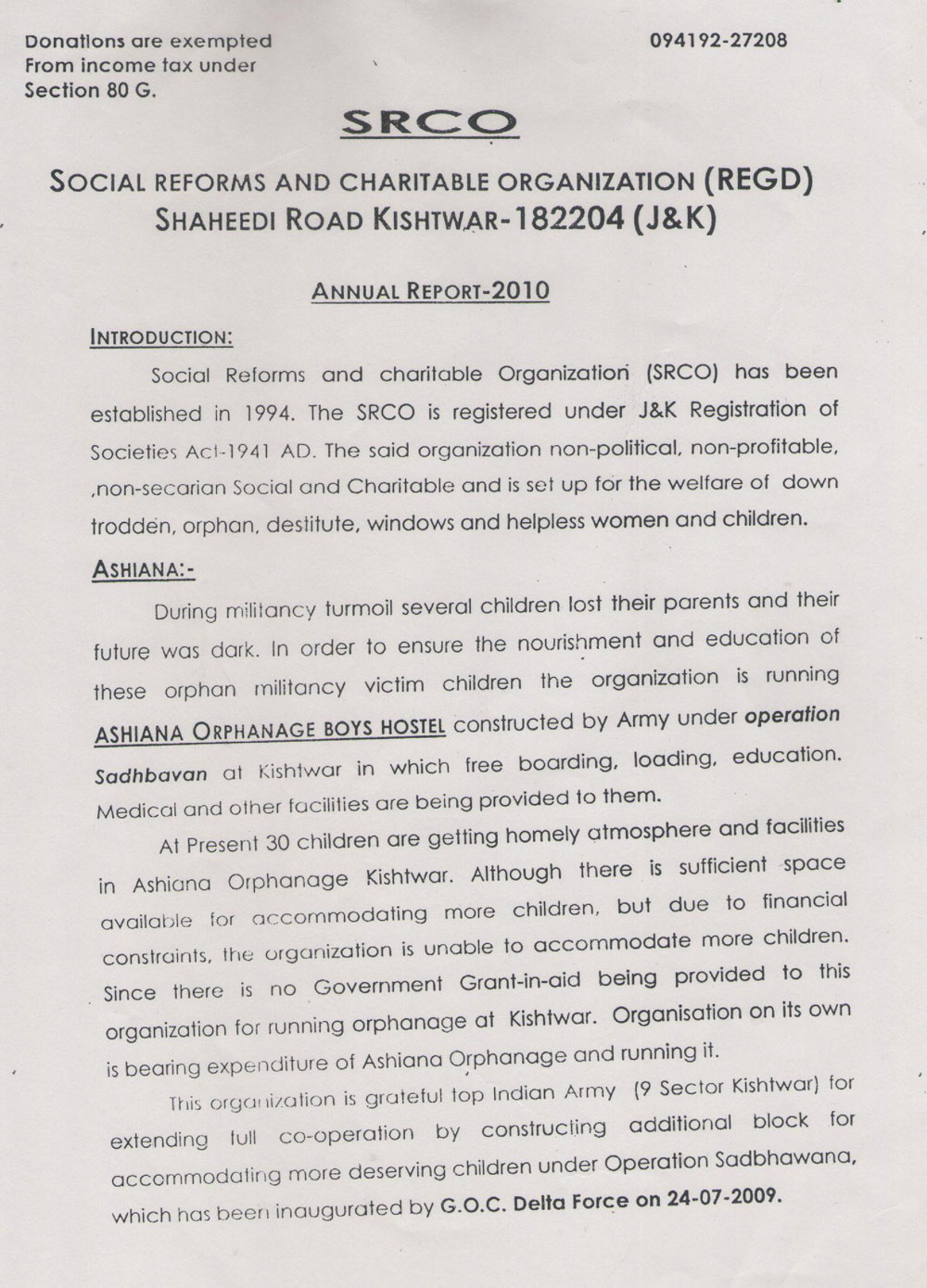 Donations are exempted From income tax under Section 80 G.

094192-27208

SRCO

SOCIAL REFORMS AND CHARITABLE ORGANIZATION (REGD)
SHAHEEDI ROAD KISHTWAR-182204 (J&K)

ANNUAL REPORT-2010

INTRODUCTION:

Social Reforms and charitable Organization (SRCO) has been established in 1994. The SRCO is registered under J&K Registration of Societies Act-1941 AD. The said organization non-political, non-profitable, ,non-secarian Social and Charitable and is set up for the welfare of down trodden, orphan, destitute, windows and helpless women and children.

ASHIANA:-

During militancy turmoil several children lost their parents and their future was dark. In order to ensure the nourishment and education of these orphan militancy victim children the organization is running ASHIANA ORPHANAGE BOYS HOSTEL constructed by Army under operation Sadhbavan at Kishtwar in which free boarding, loading, education. Medical and other facilities are being provided to them.

At Present 30 children are getting homely atmosphere and facilities in Ashiana Orphanage Kishtwar. Although there is sufficient space available for accommodating more children, but due to financial constraints, the organization is unable to accommodate more children. Since there is no Government Grant-in-aid being provided to this organization for running orphanage at Kishtwar. Organisation on its own is bearing expenditure of Ashiana Orphanage and running it.

This organization is grateful top Indian Army (9 Sector Kishtwar) for extending full co-operation by constructing additional block for accommodating more deserving children under Operation Sadbhawana, which has been inaugurated by G.O.C. Delta Force on 24-07-2009.